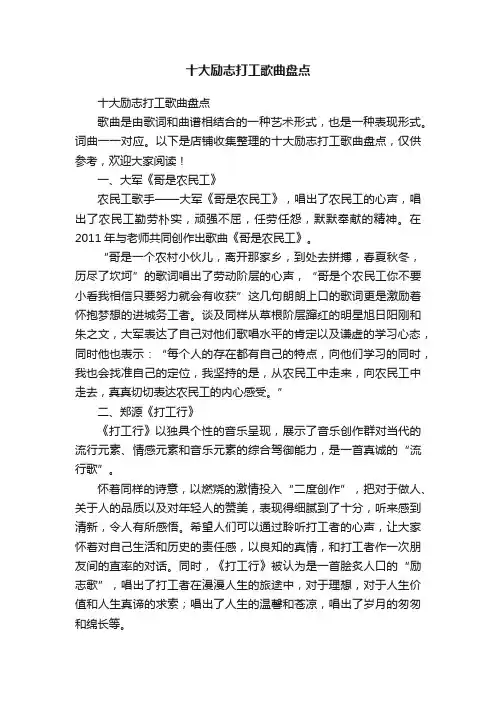 十大励志打工歌曲盘点

十大励志打工歌曲盘点

歌曲是由歌词和曲谱相结合的一种艺术形式，也是一种表现形式。词曲一一对应。以下是店铺收集整理的十大励志打工歌曲盘点，仅供参考，欢迎大家阅读！

一、大军《哥是农民工》

农民工歌手——大军《哥是农民工》，唱出了农民工的心声，唱出了农民工勤劳朴实，顽强不屈，任劳任怨，默默奉献的精神。在2011年与老师共同创作出歌曲《哥是农民工》。

“哥是一个农村小伙儿，离开那家乡，到处去拼搏，春夏秋冬，历尽了坎坷”的歌词唱出了劳动阶层的心声，“哥是个农民工你不要小看我相信只要努力就会有收获”这几句朗朗上口的歌词更是激励着怀抱梦想的进城务工者。谈及同样从草根阶层蹿红的明星旭日阳刚和朱之文，大军表达了自己对他们歌唱水平的肯定以及谦虚的学习心态，同时他也表示：“每个人的存在都有自己的特点，向他们学习的同时，我也会找准自己的定位，我坚持的是，从农民工中走来，向农民工中走去，真真切切表达农民工的内心感受。”

二、郑源《打工行》

《打工行》以独具个性的音乐呈现，展示了音乐创作群对当代的流行元素、情感元素和音乐元素的综合驾御能力，是一首真诚的“流行歌”。

怀着同样的诗意，以燃烧的激情投入“二度创作”，把对于做人、关于人的品质以及对年轻人的赞美，表现得细腻到了十分，听来感到清新，令人有所感悟。希望人们可以通过聆听打工者的心声，让大家怀着对自己生活和历史的责任感，以良知的真情，和打工者作一次朋友间的直率的对话。同时，《打工行》被认为是一首脍炙人口的“励志歌”，唱出了打工者在漫漫人生的旅途中，对于理想，对于人生价值和人生真谛的求索；唱出了人生的温馨和苍凉，唱出了岁月的匆匆和绵长等。